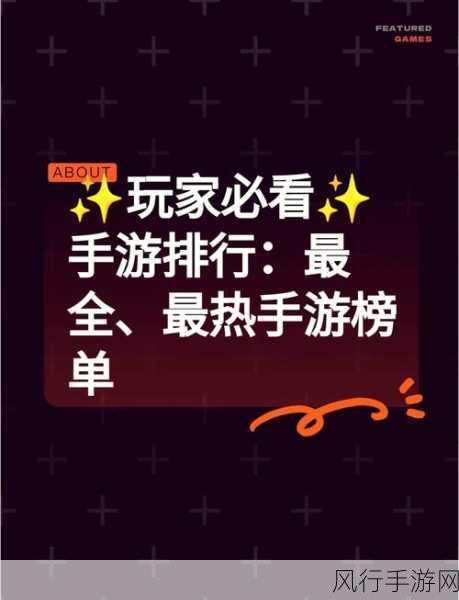 FEATURED
GAMES

ABOUT

✨玩家必看✨
手游排行：最全、最热手游榜单

风行手游网